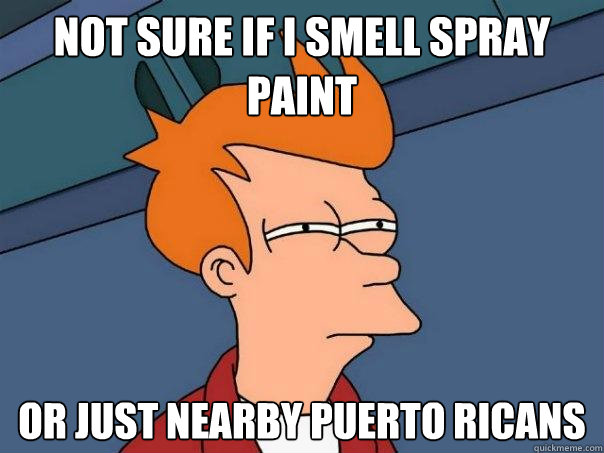 NOT SURE IF I SMELL SPRAY PAINT

OR JUST NEARBY PUERTO RICANS

quickmeme.com